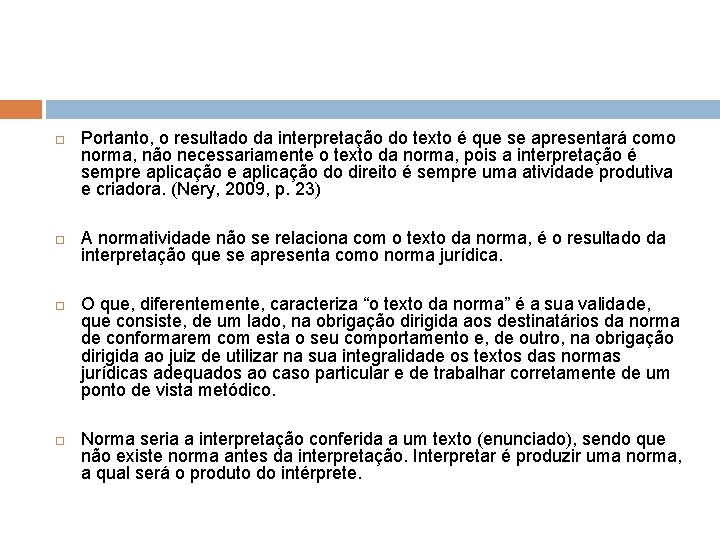 Portanto, o resultado da interpretação do texto é que se apresentará como norma, não necessariamente o texto da norma, pois a interpretação é sempre aplicação e aplicação do direito é sempre uma atividade produtiva e criadora. (Nery, 2009, p. 23)

A normatividade não se relaciona com o texto da norma, é o resultado da interpretação que se apresenta como norma jurídica.

O que, diferentemente, caracteriza “o texto da norma” é a sua validade, que consiste, de um lado, na obrigação dirigida aos destinatários da norma de conformarem com esta o seu comportamento e, de outro, na obrigação dirigida ao juiz de utilizar na sua integralidade os textos das normas jurídicas adequados ao caso particular e de trabalhar corretamente de um ponto de vista metódico.

Norma seria a interpretação conferida a um texto (enunciado), sendo que não existe norma antes da interpretação. Interpretar é produzir uma norma, a qual será o produto do intérprete.